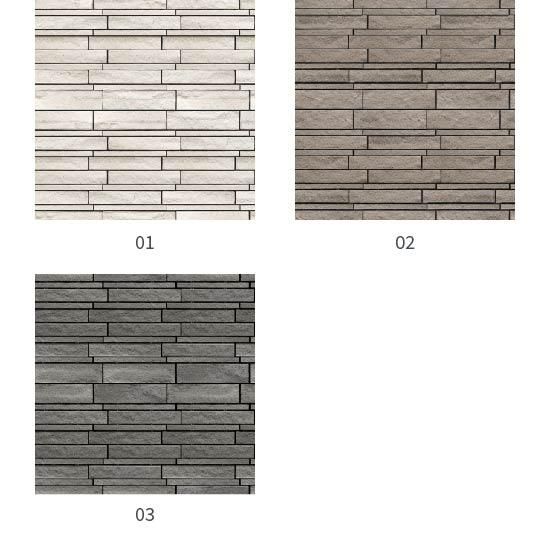 01

02

03